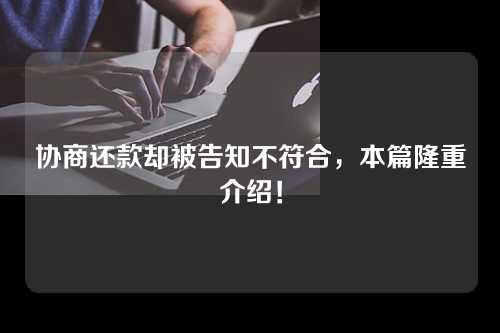 协商还款却被告知不符合，本篇隆重介绍！